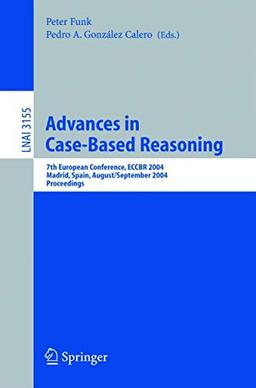 Peter Funk
Pedro A. González Calero (Eds.)

LNAI 3155

Advances in Case-Based Reasoning

7th European Conference, ECCBR 2004
Madrid, Spain, August/September 2004
Proceedings

Springer